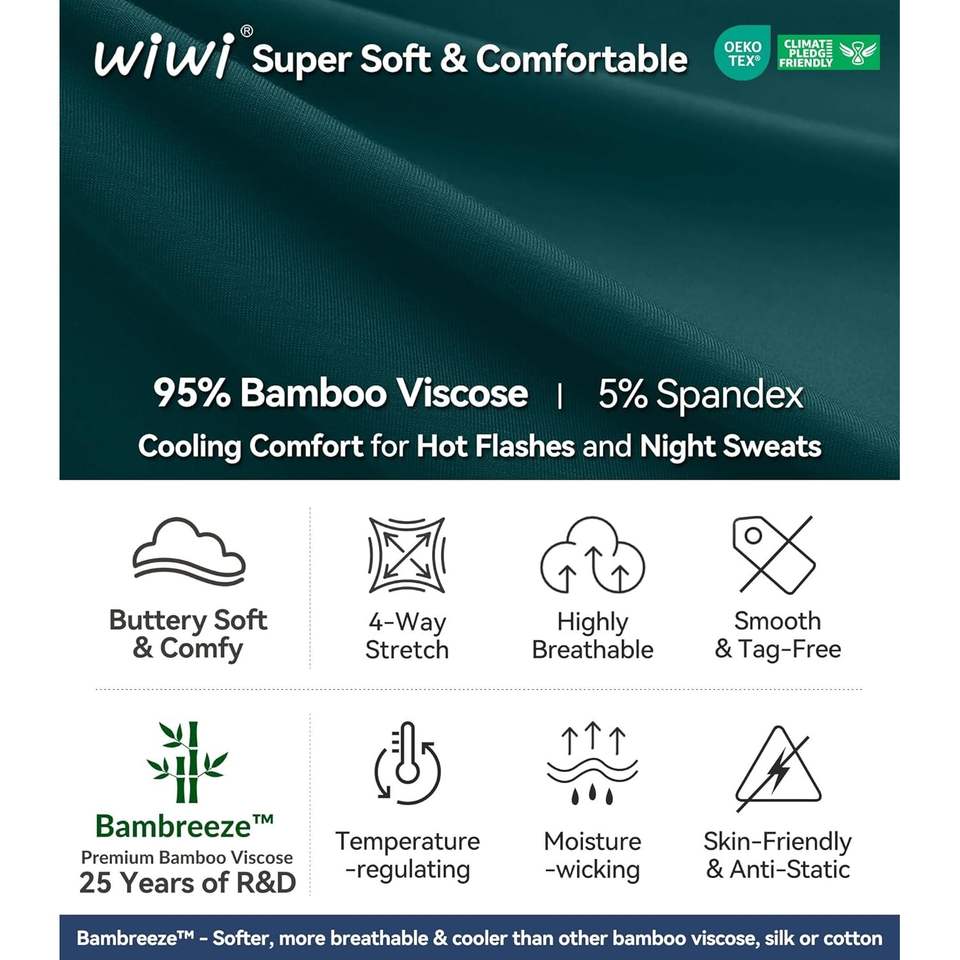 WiWi® Super Soft & Comfortable

OEKO TEX®

CLIMATE PLEDGE FRIENDLY

95% Bamboo Viscose | 5% Spandex

Cooling Comfort for Hot Flashes and Night Sweats

Buttery Soft & Comfy

4-Way Stretch

Highly Breathable

Smooth & Tag-Free

Bambreeze™
Premium Bamboo Viscose
25 Years of R&D

Temperature -regulating

Moisture -wicking

Skin-Friendly & Anti-Static

Bambreeze™ - Softer, more breathable & cooler than other bamboo viscose, silk or cotton